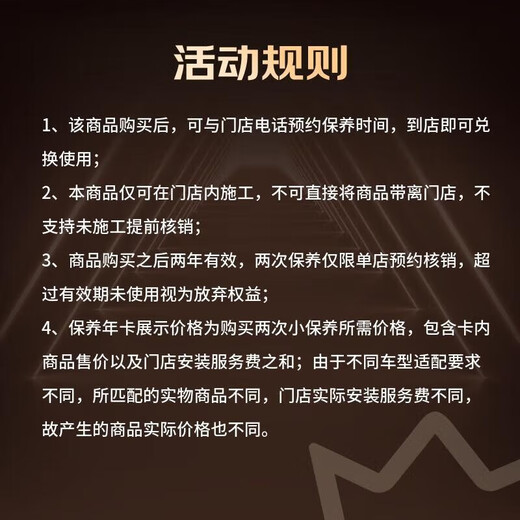 活动规则

1、该商品购买后，可与门店电话预约保养时间，到店即可兑换使用；

2、本商品仅可在门店内施工，不可直接将商品带离门店，不支持未施工提前核销；

3、商品购买之后两年有效，两次保养仅限单店预约核销，超过有效期未使用视为放弃权益；

4、保养年卡展示价格为购买两次小保养所需价格，包含卡内商品售价以及门店安装服务费之和；由于不同车型适配要求不同，所匹配的实物商品不同，门店实际安装服务费不同，故产生的商品实际价格也不同。